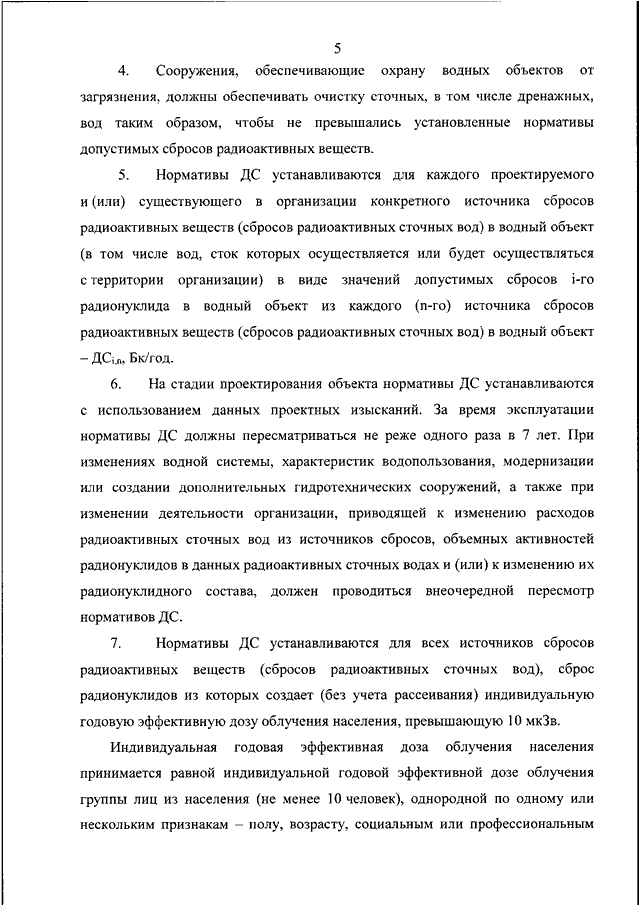 5

4. Сооружения, обеспечивающие охрану водных объектов от загрязнения, должны обеспечивать очистку сточных, в том числе дренажных, вод таким образом, чтобы не превышались установленные нормативы допустимых сбросов радиоактивных веществ.

5. Нормативы ДС устанавливаются для каждого проектируемого и (или) существующего в организации конкретного источника сбросов радиоактивных веществ (сбросов радиоактивных сточных вод) в водный объект (в том числе вод, сток которых осуществляется или будет осуществляться с территории организации) в виде значений допустимых сбросов i-го радионуклида в водный объект из каждого (n-го) источника сбросов радиоактивных веществ (сбросов радиоактивных сточных вод) в водный объект – $ДС_{i,n}$, Бк/год.

6. На стадии проектирования объекта нормативы ДС устанавливаются с использованием данных проектных изысканий. За время эксплуатации нормативы ДС должны пересматриваться не реже одного раза в 7 лет. При изменениях водной системы, характеристик водопользования, модернизации или создании дополнительных гидротехнических сооружений, а также при изменении деятельности организации, приводящей к изменению расходов радиоактивных сточных вод из источников сбросов, объемных активностей радионуклидов в данных радиоактивных сточных водах и (или) к изменению их радионуклидного состава, должен проводиться внеочередной пересмотр нормативов ДС.

7. Нормативы ДС устанавливаются для всех источников сбросов радиоактивных веществ (сбросов радиоактивных сточных вод), сброс радионуклидов из которых создает (без учета рассеивания) индивидуальную годовую эффективную дозу облучения населения, превышающую 10 мкЗв.

Индивидуальная годовая эффективная доза облучения населения принимается равной индивидуальной годовой эффективной дозе облучения группы лиц из населения (не менее 10 человек), однородной по одному или нескольким признакам – полу, возрасту, социальным или профессиональным